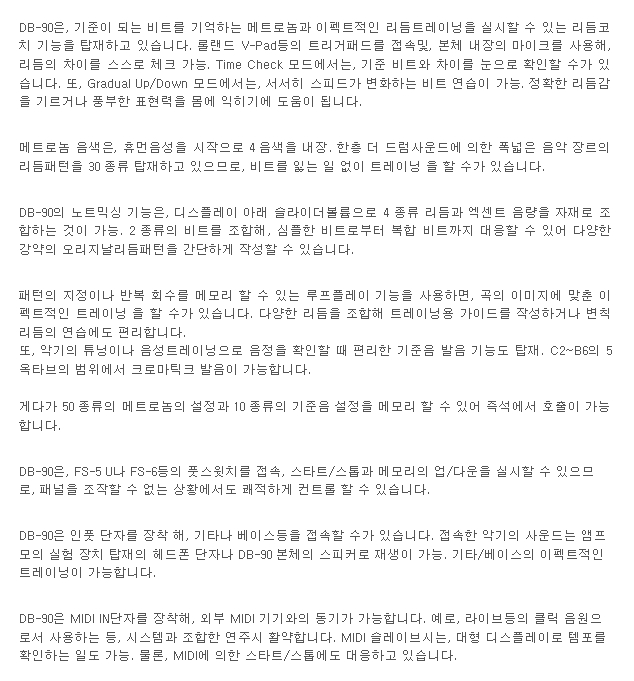 DB-90은, 기준이 되는 비트를 기억하는 메트로놈과 이펙트적인 리듬트레이닝을 실시할 수 있는 리듬코치 기능을 탑재하고 있습니다. 롤랜드 V-Pad등의 트리거패드를 접속및, 본체 내장의 마이크를 사용해, 리듬의 차이를 스스로 체크 가능. Time Check 모드에서는, 기준 비트와 차이를 눈으로 확인할 수가 있습니다. 또, Gradual Up/Down 모드에서는, 서서히 스피드가 변화하는 비트 연습이 가능. 정확한 리듬감을 기르거나 풍부한 표현력을 몸에 익히기에 도움이 됩니다.

메트로놈 음색은, 휴먼음성을 시작으로 4 음색을 내장. 한층 더 드럼사운드에 의한 폭넓은 음악 장르의 리듬패턴을 30 종류 탑재하고 있으므로, 비트를 잃는 일 없이 트레이닝 을 할 수가 있습니다.

DB-90의 노트믹싱 기능은, 디스플레이 아래 슬라이더볼륨으로 4 종류 리듬과 엑센트 음량을 자재로 조합하는 것이 가능. 2 종류의 비트를 조합해, 심플한 비트로부터 복합 비트까지 대응할 수 있어 다양한 강약의 오리지날리듬패턴을 간단하게 작성할 수 있습니다.

패턴의 지정이나 반복 회수를 메모리 할 수 있는 루프플레이 기능을 사용하면, 곡의 이미지에 맞춘 이펙트적인 트레이닝 을 할 수가 있습니다. 다양한 리듬을 조합해 트레이닝용 가이드를 작성하거나 변칙 리듬의 연습에도 편리합니다.
또, 악기의 튜닝이나 음성트레이닝으로 음정을 확인할 때 편리한 기준음 발음 기능도 탑재. C2~B6의 5 옥타브의 범위에서 크로마틱크 발음이 가능합니다.

게다가 50 종류의 메트로놈의 설정과 10 종류의 기준음 설정을 메모리 할 수 있어 즉석에서 호출이 가능합니다.

DB-90은, FS-5 U나 FS-6등의 풋스윗치를 접속, 스타트/스톱과 메모리의 업/다운을 실시할 수 있으므로, 패널을 조작할 수 없는 상황에서도 쾌적하게 컨트롤 할 수 있습니다.

DB-90은 인풋 단자를 장착 해, 기타나 베이스등을 접속할 수가 있습니다. 접속한 악기의 사운드는 앰프 모의 실험 장치 탑재의 헤드폰 단자나 DB-90 본체의 스피커로 재생이 가능. 기타/베이스의 이펙트적인 트레이닝이 가능합니다.

DB-90은 MIDI IN단자를 장착해, 외부 MIDI 기기와의 동기가 가능합니다. 예로, 라이브등의 클릭 음원으로서 사용하는 등, 시스템과 조합한 연주시 활약합니다. MIDI 슬레이브시는, 대형 디스플레이로 템포를 확인하는 일도 가능. 물론, MIDI에 의한 스타트/스톱에도 대응하고 있습니다.